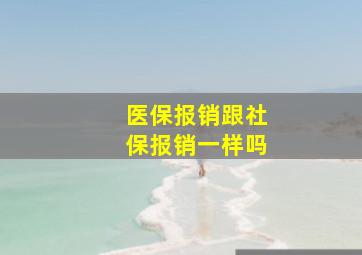 医保报销跟社保报销一样吗